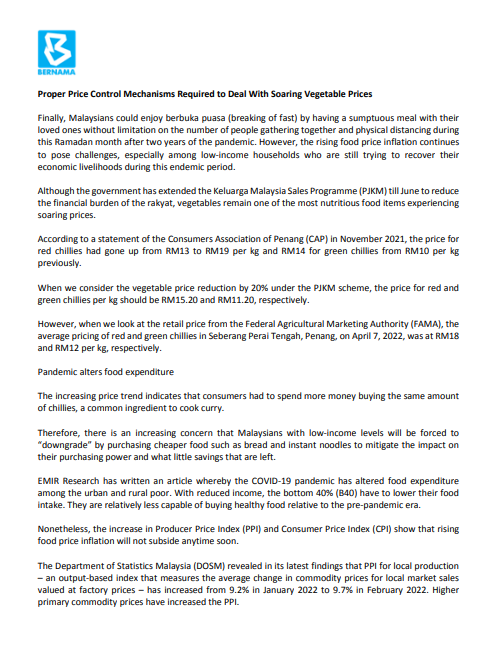 BERNAMA

Proper Price Control Mechanisms Required to Deal With Soaring Vegetable Prices

Finally, Malaysians could enjoy berbuka puasa (breaking of fast) by having a sumptuous meal with their loved ones without limitation on the number of people gathering together and physical distancing during this Ramadan month after two years of the pandemic. However, the rising food price inflation continues to pose challenges, especially among low-income households who are still trying to recover their economic livelihoods during this endemic period.

Although the government has extended the Keluarga Malaysia Sales Programme (PJKM) till June to reduce the financial burden of the rakyat, vegetables remain one of the most nutritious food items experiencing soaring prices.

According to a statement of the Consumers Association of Penang (CAP) in November 2021, the price for red chillies had gone up from RM13 to RM19 per kg and RM14 for green chillies from RM10 per kg previously.

When we consider the vegetable price reduction by 20% under the PJKM scheme, the price for red and green chillies per kg should be RM15.20 and RM11.20, respectively.

However, when we look at the retail price from the Federal Agricultural Marketing Authority (FAMA), the average pricing of red and green chillies in Seberang Perai Tengah, Penang, on April 7, 2022, was at RM18 and RM12 per kg, respectively.

Pandemic alters food expenditure

The increasing price trend indicates that consumers had to spend more money buying the same amount of chillies, a common ingredient to cook curry.

Therefore, there is an increasing concern that Malaysians with low-income levels will be forced to "downgrade" by purchasing cheaper food such as bread and instant noodles to mitigate the impact on their purchasing power and what little savings that are left.

EMIR Research has written an article whereby the COVID-19 pandemic has altered food expenditure among the urban and rural poor. With reduced income, the bottom 40% (B40) have to lower their food intake. They are relatively less capable of buying healthy food relative to the pre-pandemic era.

Nonetheless, the increase in Producer Price Index (PPI) and Consumer Price Index (CPI) show that rising food price inflation will not subside anytime soon.

The Department of Statistics Malaysia (DOSM) revealed in its latest findings that PPI for local production – an output-based index that measures the average change in commodity prices for local market sales valued at factory prices – has increased from 9.2% in January 2022 to 9.7% in February 2022. Higher primary commodity prices have increased the PPI.